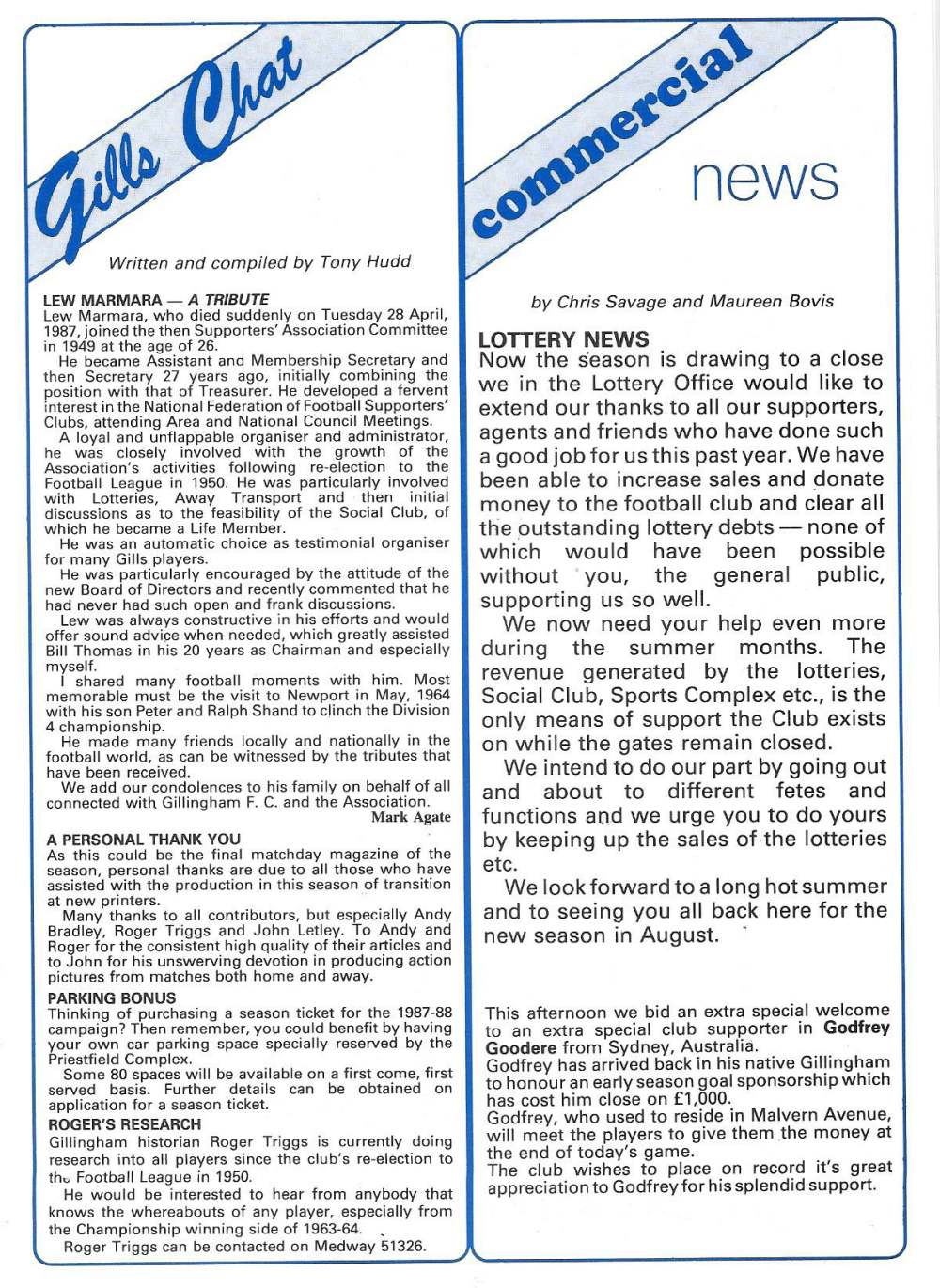 Gills Chat

Written and compiled by Tony Hudd

LEW MARMARA — A TRIBUTE
Lew Marmara, who died suddenly on Tuesday 28 April, 1987, joined the then Supporters' Association Committee in 1949 at the age of 26.
He became Assistant and Membership Secretary and then Secretary 27 years ago, initially combining the position with that of Treasurer. He developed a fervent interest in the National Federation of Football Supporters' Clubs, attending Area and National Council Meetings.
A loyal and unflappable organiser and administrator, he was closely involved with the growth of the Association's activities following re-election to the Football League in 1950. He was particularly involved with Lotteries, Away Transport and then initial discussions as to the feasibility of the Social Club, of which he became a Life Member.
He was an automatic choice as testimonial organiser for many Gills players.
He was particularly encouraged by the attitude of the new Board of Directors and recently commented that he had never had such open and frank discussions.
Lew was always constructive in his efforts and would offer sound advice when needed, which greatly assisted Bill Thomas in his 20 years as Chairman and especially myself.
I shared many football moments with him. Most memorable must be the visit to Newport in May, 1964 with his son Peter and Ralph Shand to clinch the Division 4 championship.
He made many friends locally and nationally in the football world, as can be witnessed by the tributes that have been received.
We add our condolences to his family on behalf of all connected with Gillingham F. C. and the Association.
Mark Agate

A PERSONAL THANK YOU
As this could be the final matchday magazine of the season, personal thanks are due to all those who have assisted with the production in this season of transition at new printers.
Many thanks to all contributors, but especially Andy Bradley, Roger Triggs and John Letley. To Andy and Roger for the consistent high quality of their articles and to John for his unswerving devotion in producing action pictures from matches both home and away.

PARKING BONUS
Thinking of purchasing a season ticket for the 1987-88 campaign? Then remember, you could benefit by having your own car parking space specially reserved by the Priestfield Complex.
Some 80 spaces will be available on a first come, first served basis. Further details can be obtained on application for a season ticket.

ROGER'S RESEARCH
Gillingham historian Roger Triggs is currently doing research into all players since the club's re-election to the Football League in 1950.
He would be interested to hear from anybody that knows the whereabouts of any player, especially from the Championship winning side of 1963-64.
Roger Triggs can be contacted on Medway 51326.

commercial news

by Chris Savage and Maureen Bovis

LOTTERY NEWS
Now the season is drawing to a close we in the Lottery Office would like to extend our thanks to all our supporters, agents and friends who have done such a good job for us this past year. We have been able to increase sales and donate money to the football club and clear all the outstanding lottery debts — none of which would have been possible without you, the general public, supporting us so well.
We now need your help even more during the summer months. The revenue generated by the lotteries, Social Club, Sports Complex etc., is the only means of support the Club exists on while the gates remain closed.
We intend to do our part by going out and about to different fetes and functions and we urge you to do yours by keeping up the sales of the lotteries etc.
We look forward to a long hot summer and to seeing you all back here for the new season in August.

This afternoon we bid an extra special welcome to an extra special club supporter in Godfrey Goodere from Sydney, Australia.
Godfrey has arrived back in his native Gillingham to honour an early season goal sponsorship which has cost him close on £1,000.
Godfrey, who used to reside in Malvern Avenue, will meet the players to give them the money at the end of today's game.
The club wishes to place on record it's great appreciation to Godfrey for his splendid support.